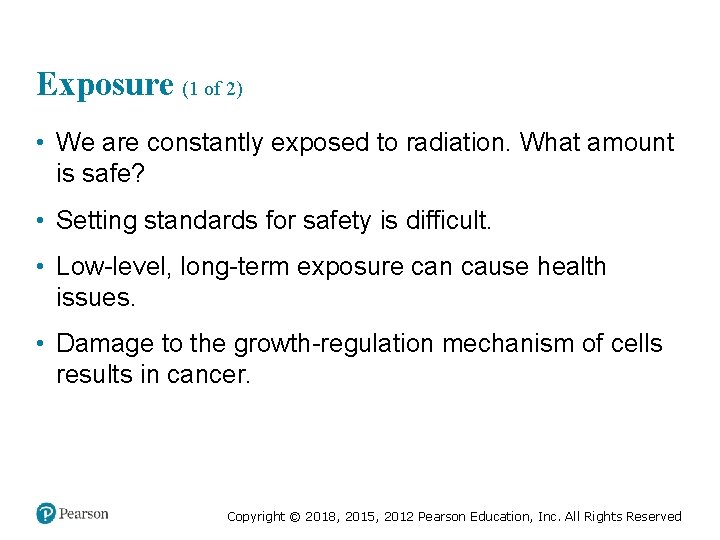 Exposure (1 of 2)

• We are constantly exposed to radiation. What amount is safe?

• Setting standards for safety is difficult.

• Low-level, long-term exposure can cause health issues.

• Damage to the growth-regulation mechanism of cells results in cancer.

Pearson

Copyright © 2018, 2015, 2012 Pearson Education, Inc. All Rights Reserved